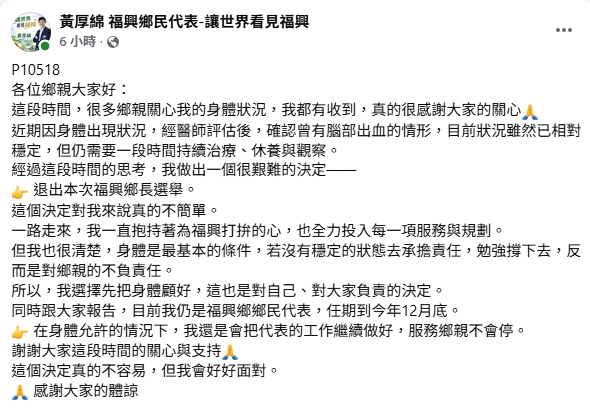 黃厚綿 福興鄉民代表-讓世界看見福興
6 小時 ·

P10518
各位鄉親大家好：
這段時間，很多鄉親關心我的身體狀況，我都有收到，真的很感謝大家的關心🙏
近期因身體出現狀況，經醫師評估後，確認曾有腦部出血的情形，目前狀況雖然已相對穩定，但仍需要一段時間持續治療、休養與觀察。
經過這段時間的思考，我做出一個很艱難的決定——
👉 退出本次福興鄉長選舉。
這個決定對我來說真的不簡單。
一路走來，我一直抱持著為福興打拚的心，也全力投入每一項服務與規劃。
但我也很清楚，身體是最基本的條件，若沒有穩定的狀態去承擔責任，勉強撐下去，反而是對鄉親的不負責任。
所以，我選擇先把身體顧好，這也是對自己、對大家負責的決定。
同時跟大家報告，目前我仍是福興鄉鄉民代表，任期到今年12月底。
👉 在身體允許的情況下，我還是會把代表的工作繼續做好，服務鄉親不會停。
謝謝大家這段時間的關心與支持🙏
這個決定真的不容易，但我會好好面對。
🙏 感謝大家的體諒